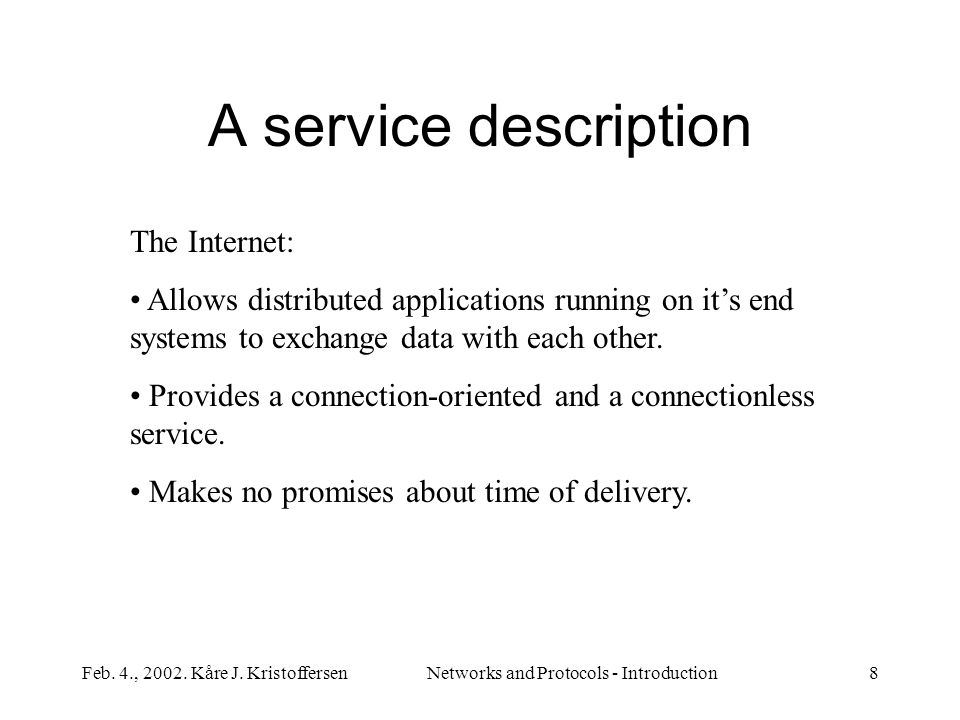 A service description

The Internet:

• Allows distributed applications running on it’s end systems to exchange data with each other.

• Provides a connection-oriented and a connectionless service.

• Makes no promises about time of delivery.

Feb. 4., 2002. Kåre J. Kristoffersen Networks and Protocols - Introduction 8